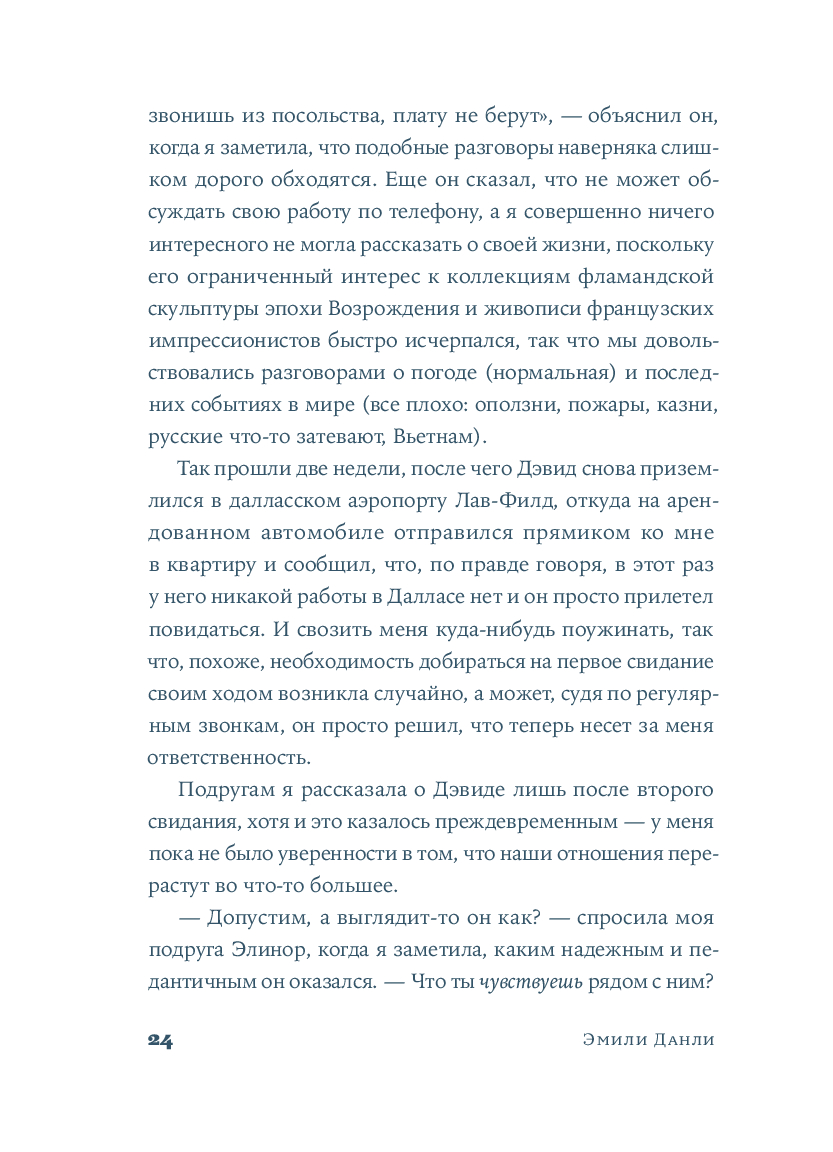 звонишь из посольства, плату не берут», — объяснил он, когда я заметила, что подобные разговоры наверняка слишком дорого обходятся. Еще он сказал, что не может обсуждать свою работу по телефону, а я совершенно ничего интересного не могла рассказать о своей жизни, поскольку его ограниченный интерес к коллекциям фламандской скульптуры эпохи Возрождения и живописи французских импрессионистов быстро исчерпался, так что мы довольствовались разговорами о погоде (нормальная) и последних событиях в мире (все плохо: оползни, пожары, казни, русские что-то затевают, Вьетнам).

Так прошли две недели, после чего Дэвид снова приземлился в далласском аэропорту Лав-Филд, откуда на арендованном автомобиле отправился прямиком ко мне в квартиру и сообщил, что, по правде говоря, в этот раз у него никакой работы в Далласе нет и он просто прилетел повидаться. И свозить меня куда-нибудь поужинать, так что, похоже, необходимость добираться на первое свидание своим ходом возникла случайно, а может, судя по регулярным звонкам, он просто решил, что теперь несет за меня ответственность.

Подругам я рассказала о Дэвиде лишь после второго свидания, хотя и это казалось преждевременным — у меня пока не было уверенности в том, что наши отношения перерастут во что-то большее.

— Допустим, а выглядит-то он как? — спросила моя подруга Элинор, когда я заметила, каким надежным и педантичным он оказался. — Что ты чувствуешь рядом с ним?

24 Эмили Данли